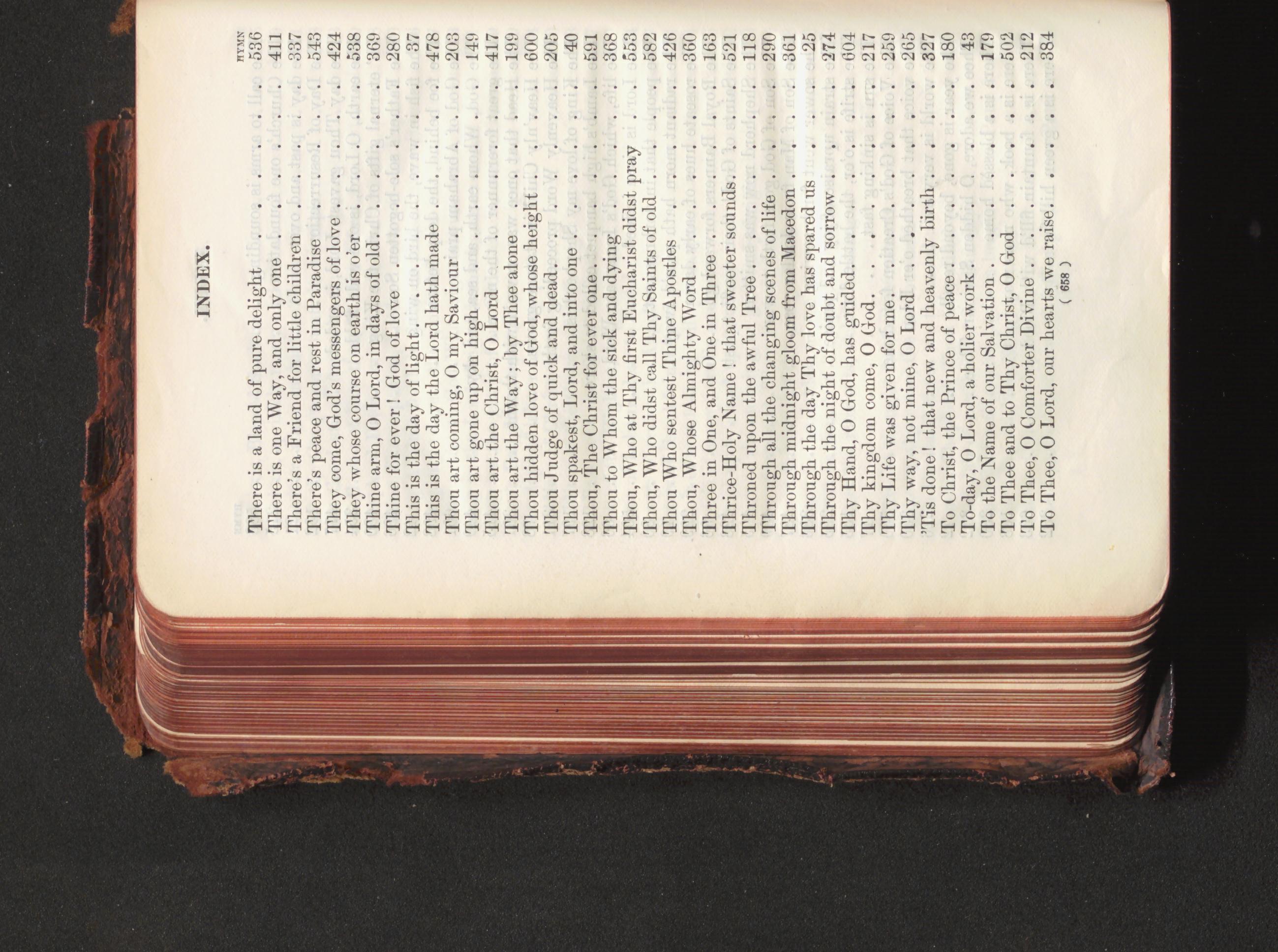 INDEX.

HYMN

There is a land of pure delight 536
There is one Way, and only one 411
There's a Friend for little children 337
There's peace and rest in Paradise 543
They come, God's messengers of love 424
They whose course on earth is o'er 538
Thine arm, O Lord, in days of old 369
Thine for ever! God of love 280
This is the day of light 37
This is the day the Lord hath made 478
Thou art coming, O my Saviour 203
Thou art gone up on high 149
Thou art the Christ, O Lord 417
Thou art the Way; by Thee alone 199
Thou hidden love of God, whose height 600
Thou Judge of quick and dead 205
Thou spakest, Lord, and into one 40
Thou, The Christ for ever one 591
Thou to Whom the sick and dying 368
Thou, Who at Thy first Eucharist didst pray 553
Thou, Who didst call Thy Saints of old 582
Thou Who sentest Thine Apostles 426
Thou, Whose Almighty Word 360
Three in One, and One in Three 163
Thrice-Holy Name! that sweeter sounds 521
Throned upon the awful Tree 118
Through all the changing scenes of life 290
Through midnight gloom from Macedon 361
Through the day Thy love has spared us 25
Through the night of doubt and sorrow 274
Thy Hand, O God, has guided 604
Thy kingdom come, O God 217
Thy Life was given for me 259
Thy way, not mine, O Lord 265
'Tis done! that new and heavenly birth 327
To Christ, the Prince of peace 180
To-day, O Lord, a holier work 43
To the Name of our Salvation 179
To Thee and to Thy Christ, O God 502
To Thee, O Comforter Divine 212
To Thee, O Lord, our hearts we raise 384

( 658 )